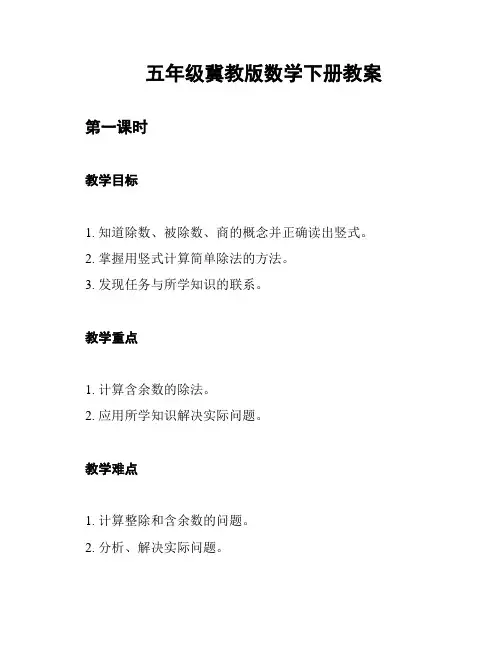 五年级冀教版数学下册教案

第一课时

教学目标

1. 知道除数、被除数、商的概念并正确读出竖式。
2. 掌握用竖式计算简单除法的方法。
3. 发现任务与所学知识的联系。

教学重点

1. 计算含余数的除法。
2. 应用所学知识解决实际问题。

教学难点

1. 计算整除和含余数的问题。
2. 分析、解决实际问题。